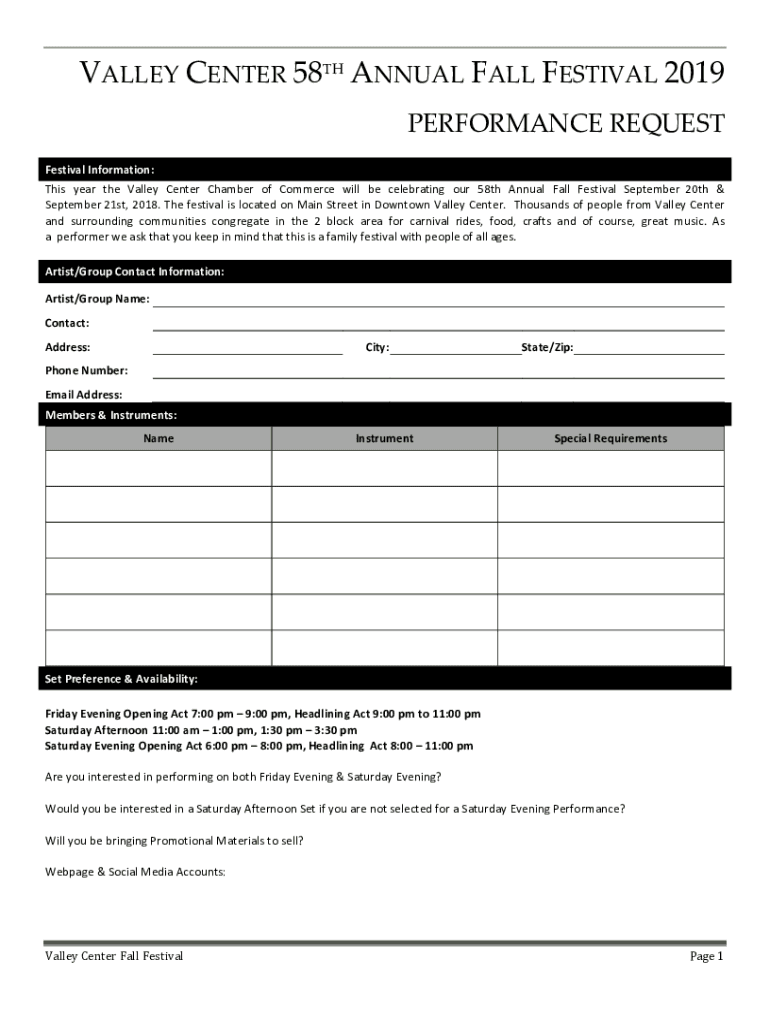 VALLEY CENTER 58$^{TH}$ ANNUAL FALL FESTIVAL 2019

PERFORMANCE REQUEST

Festival Information:

This year the Valley Center Chamber of Commerce will be celebrating our 58th Annual Fall Festival September 20th & September 21st, 2018. The festival is located on Main Street in Downtown Valley Center. Thousands of people from Valley Center and surrounding communities congregate in the 2 block area for carnival rides, food, crafts and of course, great music. As a performer we ask that you keep in mind that this is a family festival with people of all ages.

Artist/Group Contact Information:

Artist/Group Name:

Contact:

Address:

City:

State/Zip:

Phone Number:

Email Address:

Members & Instruments:

| Name | Instrument | Special Requirements |
|---|---|---|
| | | |
| | | |
| | | |
| | | |
| | | |
| | | |

Set Preference & Availability:

Friday Evening Opening Act 7:00 pm – 9:00 pm, Headlining Act 9:00 pm to 11:00 pm
Saturday Afternoon 11:00 am – 1:00 pm, 1:30 pm – 3:30 pm
Saturday Evening Opening Act 6:00 pm – 8:00 pm, Headlining Act 8:00 – 11:00 pm

Are you interested in performing on both Friday Evening & Saturday Evening?

Would you be interested in a Saturday Afternoon Set if you are not selected for a Saturday Evening Performance?

Will you be bringing Promotional Materials to sell?

Webpage & Social Media Accounts:

Valley Center Fall Festival

Page 1